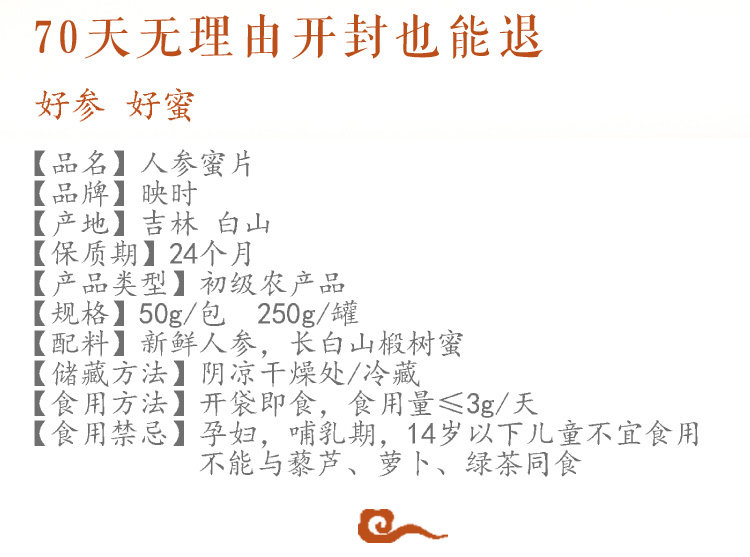 70天无理由开封也能退

好参 好蜜

【品名】人参蜜片
【品牌】映时
【产地】吉林 白山
【保质期】24个月
【产品类型】初级农产品
【规格】50g/包 250g/罐
【配料】新鲜人参，长白山椴树蜜
【储藏方法】阴凉干燥处/冷藏
【食用方法】开袋即食，食用量≤3g/天
【食用禁忌】孕妇，哺乳期，14岁以下儿童不宜食用
不能与藜芦、萝卜、绿茶同食